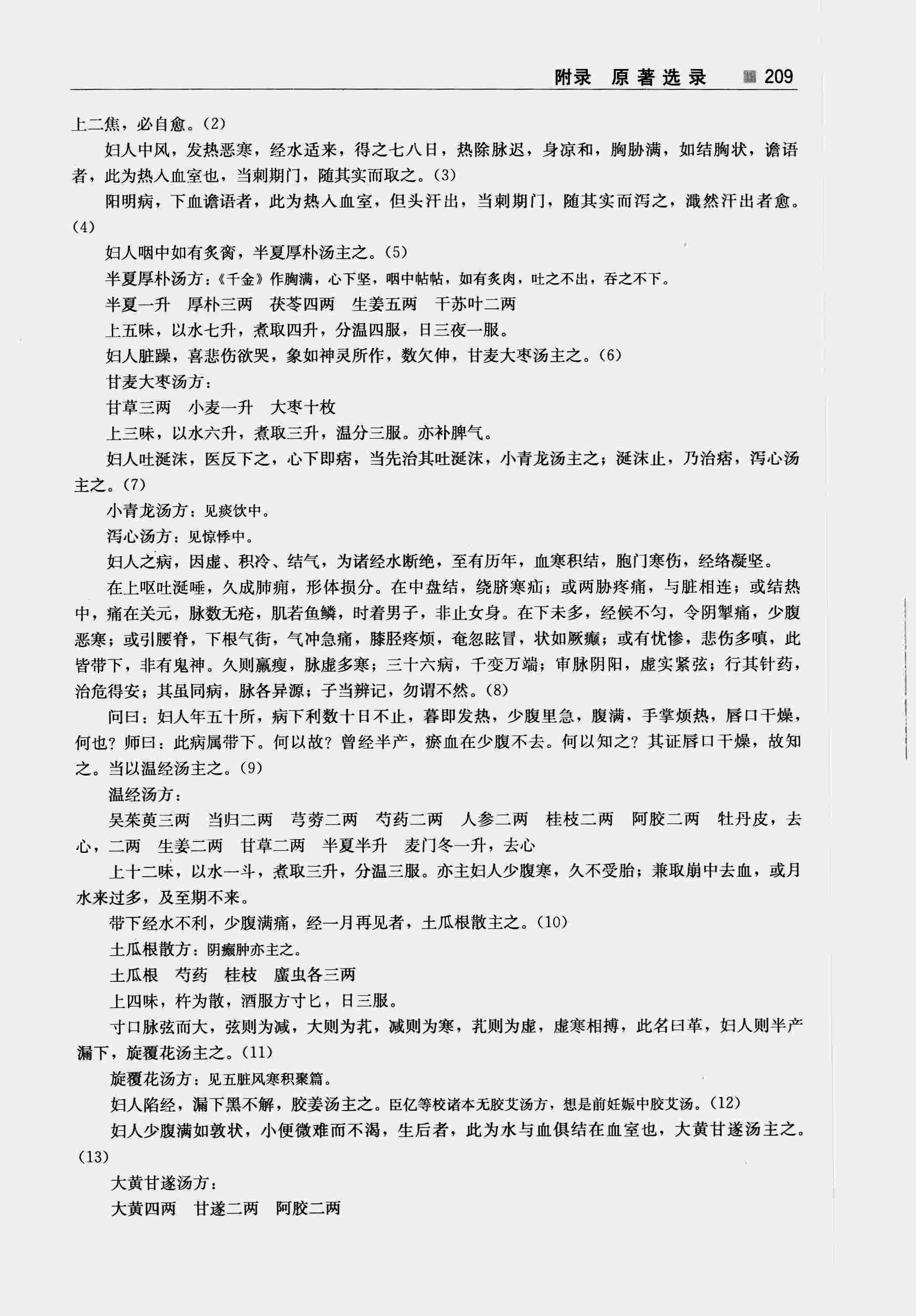 附录 原著选录 209

上二焦，必自愈。(2)

妇人中风，发热恶寒，经水适来，得之七八日，热除脉迟，身凉和，胸胁满，如结胸状，谵语者，此为热入血室也，当刺期门，随其实而取之。(3)

阳明病，下血谵语者，此为热入血室，但头汗出，当刺期门，随其实而泻之，濈然汗出者愈。(4)

妇人咽中如有炙脔，半夏厚朴汤主之。(5)

半夏厚朴汤方：《千金》作胸满，心下坚，咽中帖帖，如有炙肉，吐之不出，吞之不下。

半夏一升 厚朴三两 茯苓四两 生姜五两 干苏叶二两

上五味，以水七升，煮取四升，分温四服，日三夜一服。

妇人脏躁，喜悲伤欲哭，象如神灵所作，数欠伸，甘麦大枣汤主之。(6)

甘麦大枣汤方：

甘草三两 小麦一升 大枣十枚

上三味，以水六升，煮取三升，温分三服。亦补脾气。

妇人吐涎沫，医反下之，心下即痞，当先治其吐涎沫，小青龙汤主之；涎沫止，乃治痞，泻心汤主之。(7)

小青龙汤方：见痰饮中。

泻心汤方：见惊悸中。

妇人之病，因虚、积冷、结气，为诸经水断绝，至有历年，血寒积结，胞门寒伤，经络凝坚。

在上呕吐涎唾，久成肺痈，形体损分。在中盘结，绕脐寒疝；或两胁疼痛，与脏相连；或结热中，痛在关元，脉数无疮，肌若鱼鳞，时着男子，非止女身。在下未多，经候不匀，令阴掣痛，少腹恶寒；或引腰脊，下根气街，气冲急痛，膝胫疼烦，奄忽眩冒，状如厥癫；或有忧惨，悲伤多嗔，此皆带下，非有鬼神。久则羸瘦，脉虚多寒；三十六病，千变万端；审脉阴阳，虚实紧弦；行其针药，治危得安；其虽同病，脉各异源；子当辨记，勿谓不然。(8)

问曰：妇人年五十所，病下利数十日不止，暮即发热，少腹里急，腹满，手掌烦热，唇口干燥，何也？师曰：此病属带下。何以故？曾经半产，瘀血在少腹不去。何以知之？其证唇口干燥，故知之。当以温经汤主之。(9)

温经汤方：

吴茱萸三两 当归二两 芎䓖二两 芍药二两 人参二两 桂枝二两 阿胶二两 牡丹皮，去心，二两 生姜二两 甘草二两 半夏半升 麦门冬一升，去心

上十二味，以水一斗，煮取三升，分温三服。亦主妇人少腹寒，久不受胎；兼取崩中去血，或月水来过多，及至期不来。

带下经水不利，少腹满痛，经一月再见者，土瓜根散主之。(10)

土瓜根散方：阴癞肿亦主之。

土瓜根 芍药 桂枝 䗪虫各三两

上四味，杵为散，酒服方寸匕，日三服。

寸口脉弦而大，弦则为减，大则为芤，减则为寒，芤则为虚，虚寒相搏，此名曰革，妇人则半产漏下，旋覆花汤主之。(11)

旋覆花汤方：见五脏风寒积聚篇。

妇人陷经，漏下黑不解，胶姜汤主之。臣亿等校诸本无胶艾汤方，想是前妊娠中胶艾汤。(12)

妇人少腹满如敦状，小便微难而不渴，生后者，此为水与血俱结在血室也，大黄甘遂汤主之。(13)

大黄甘遂汤方：

大黄四两 甘遂二两 阿胶二两